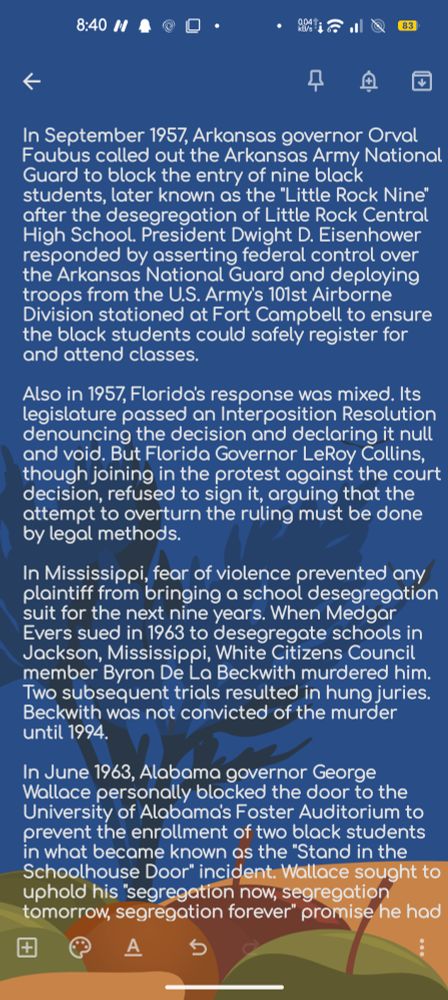 8:40 0.04 KB/s 83

In September 1957, Arkansas governor Orval Faubus called out the Arkansas Army National Guard to block the entry of nine black students, later known as the "Little Rock Nine" after the desegregation of Little Rock Central High School. President Dwight D. Eisenhower responded by asserting federal control over the Arkansas National Guard and deploying troops from the U.S. Army's 101st Airborne Division stationed at Fort Campbell to ensure the black students could safely register for and attend classes.

Also in 1957, Florida's response was mixed. Its legislature passed an Interposition Resolution denouncing the decision and declaring it null and void. But Florida Governor LeRoy Collins, though joining in the protest against the court decision, refused to sign it, arguing that the attempt to overturn the ruling must be done by legal methods.

In Mississippi, fear of violence prevented any plaintiff from bringing a school desegregation suit for the next nine years. When Medgar Evers sued in 1963 to desegregate schools in Jackson, Mississippi, White Citizens Council member Byron De La Beckwith murdered him. Two subsequent trials resulted in hung juries. Beckwith was not convicted of the murder until 1994.

In June 1963, Alabama governor George Wallace personally blocked the door to the University of Alabama's Foster Auditorium to prevent the enrollment of two black students in what became known as the "Stand in the Schoolhouse Door" incident. Wallace sought to uphold his "segregation now, segregation tomorrow, segregation forever" promise he had